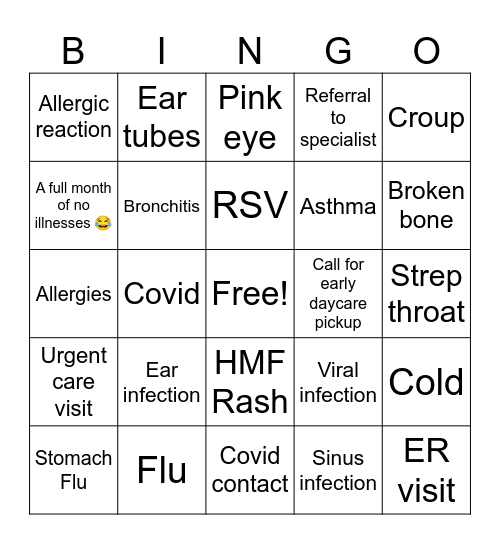 | B | I | N | G | O |
|---|---|---|---|---|
| Allergic reaction | Ear tubes | Pink eye | Referral to specialist | Croup |
| A full month of no illnesses 😂 | Bronchitis | RSV | Asthma | Broken bone |
| Allergies | Covid | Free! | Call for early daycare pickup | Strep throat |
| Urgent care visit | Ear infection | HMF Rash | Viral infection | Cold |
| Stomach Flu | Flu | Covid contact | Sinus infection | ER visit |